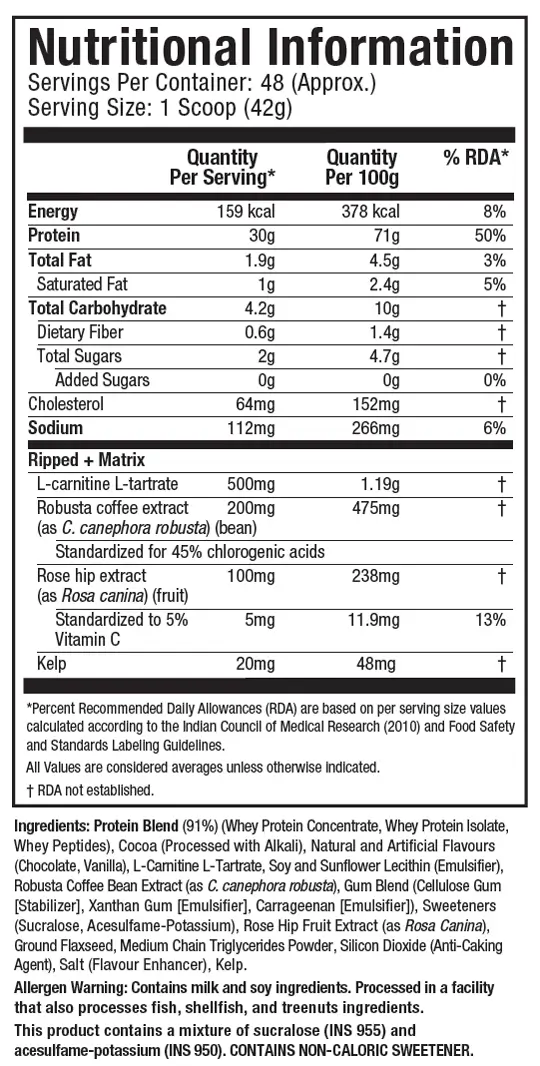 Nutritional Information
Servings Per Container: 48 (Approx.)
Serving Size: 1 Scoop (42g)

| | Quantity Per Serving* | Quantity Per 100g | % RDA* |
|---|---|---|---|
| Energy | 159 kcal | 378 kcal | 8% |
| Protein | 30g | 71g | 50% |
| Total Fat | 1.9g | 4.5g | 3% |
| Saturated Fat | 1g | 2.4g | 5% |
| Total Carbohydrate | 4.2g | 10g | † |
| Dietary Fiber | 0.6g | 1.4g | † |
| Total Sugars | 2g | 4.7g | † |
| Added Sugars | 0g | 0g | 0% |
| Cholesterol | 64mg | 152mg | † |
| Sodium | 112mg | 266mg | 6% |
| Ripped + Matrix | | | |
| L-carnitine L-tartrate | 500mg | 1.19g | † |
| Robusta coffee extract (as C. canephora robusta) (bean) | 200mg | 475mg | † |
| Standardized for 45% chlorogenic acids | | | |
| Rose hip extract (as Rosa canina) (fruit) | 100mg | 238mg | † |
| Standardized to 5% Vitamin C | 5mg | 11.9mg | 13% |
| Kelp | 20mg | 48mg | † |

*Percent Recommended Daily Allowances (RDA) are based on per serving size values calculated according to the Indian Council of Medical Research (2010) and Food Safety and Standards Labeling Guidelines.

All Values are considered averages unless otherwise indicated.

† RDA not established.

Ingredients: Protein Blend (91%) (Whey Protein Concentrate, Whey Protein Isolate, Whey Peptides), Cocoa (Processed with Alkali), Natural and Artificial Flavours (Chocolate, Vanilla), L-Carnitine L-Tartrate, Soy and Sunflower Lecithin (Emulsifier), Robusta Coffee Bean Extract (as C. canephora robusta), Gum Blend (Cellulose Gum [Stabilizer], Xanthan Gum [Emulsifier], Carrageenan [Emulsifier]), Sweeteners (Sucralose, Acesulfame-Potassium), Rose Hip Fruit Extract (as Rosa Canina), Ground Flaxseed, Medium Chain Triglycerides Powder, Silicon Dioxide (Anti-Caking Agent), Salt (Flavour Enhancer), Kelp.

Allergen Warning: Contains milk and soy ingredients. Processed in a facility that also processes fish, shellfish, and treenuts ingredients.

This product contains a mixture of sucralose (INS 955) and acesulfame-potassium (INS 950). CONTAINS NON-CALORIC SWEETENER.